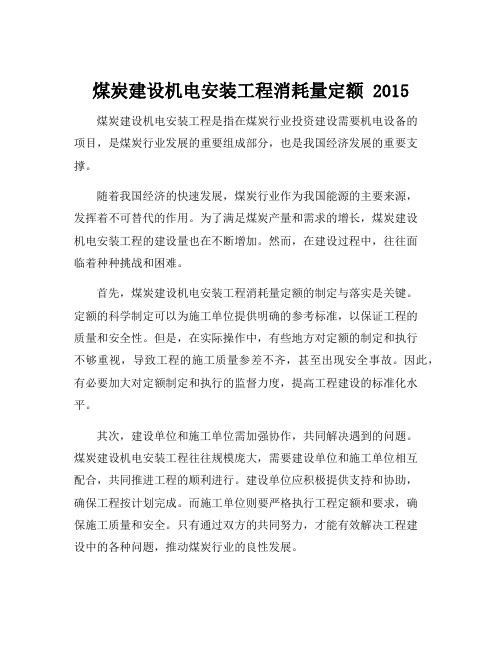 煤炭建设机电安装工程消耗量定额 2015

煤炭建设机电安装工程是指在煤炭行业投资建设需要机电设备的项目，是煤炭行业发展的重要组成部分，也是我国经济发展的重要支撑。

随着我国经济的快速发展，煤炭行业作为我国能源的主要来源，发挥着不可替代的作用。为了满足煤炭产量和需求的增长，煤炭建设机电安装工程的建设量也在不断增加。然而，在建设过程中，往往面临着种种挑战和困难。

首先，煤炭建设机电安装工程消耗量定额的制定与落实是关键。定额的科学制定可以为施工单位提供明确的参考标准，以保证工程的质量和安全性。但是，在实际操作中，有些地方对定额的制定和执行不够重视，导致工程的施工质量参差不齐，甚至出现安全事故。因此，有必要加大对定额制定和执行的监督力度，提高工程建设的标准化水平。

其次，建设单位和施工单位需加强协作，共同解决遇到的问题。煤炭建设机电安装工程往往规模庞大，需要建设单位和施工单位相互配合，共同推进工程的顺利进行。建设单位应积极提供支持和协助，确保工程按计划完成。而施工单位则要严格执行工程定额和要求，确保施工质量和安全。只有通过双方的共同努力，才能有效解决工程建设中的各种问题，推动煤炭行业的良性发展。